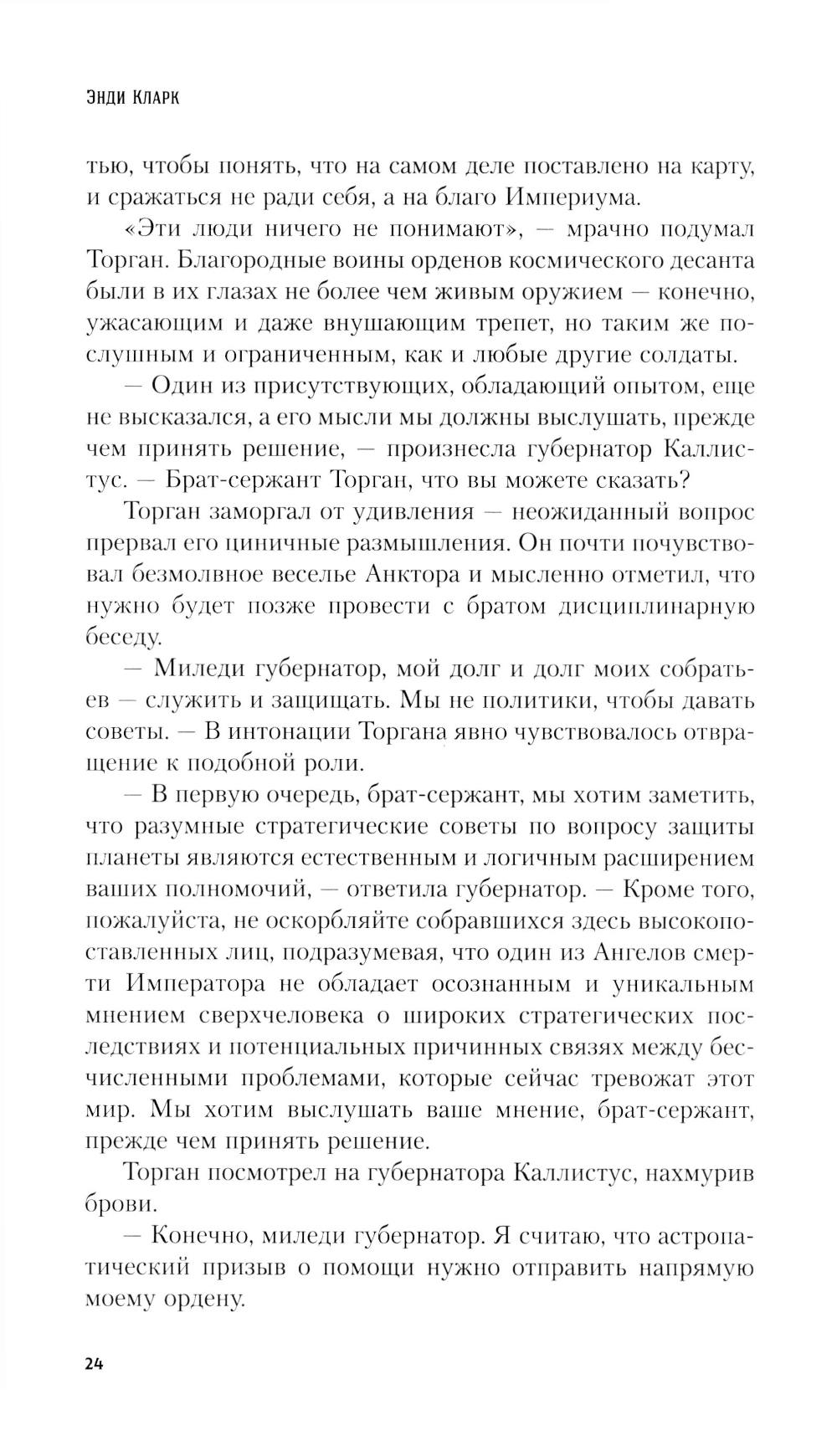 Энди Кларк

тью, чтобы понять, что на самом деле поставлено на карту, и сражаться не ради себя, а на благо Империума.

«Эти люди ничего не понимают», — мрачно подумал Торган. Благородные воины орденов космического десанта были в их глазах не более чем живым оружием — конечно, ужасающим и даже внушающим трепет, но таким же послушным и ограниченным, как и любые другие солдаты.

— Один из присутствующих, обладающий опытом, еще не высказался, а его мысли мы должны выслушать, прежде чем принять решение, — произнесла губернатор Каллистус. — Брат-сержант Торган, что вы можете сказать?

Торган заморгал от удивления — неожиданный вопрос прервал его циничные размышления. Он почти почувствовал безмолвное веселье Анктора и мысленно отметил, что нужно будет позже провести с братом дисциплинарную беседу.

— Миледи губернатор, мой долг и долг моих собратьев — служить и защищать. Мы не политики, чтобы давать советы. — В интонации Торгана явно чувствовалось отвращение к подобной роли.

— В первую очередь, брат-сержант, мы хотим заметить, что разумные стратегические советы по вопросу защиты планеты являются естественным и логичным расширением ваших полномочий, — ответила губернатор. — Кроме того, пожалуйста, не оскорбляйте собравшихся здесь высокопоставленных лиц, подразумевая, что один из Ангелов смерти Императора не обладает осознанным и уникальным мнением сверхчеловека о широких стратегических последствиях и потенциальных причинных связях между бесчисленными проблемами, которые сейчас тревожат этот мир. Мы хотим выслушать ваше мнение, брат-сержант, прежде чем принять решение.

Торган посмотрел на губернатора Каллистус, нахмурив брови.

— Конечно, миледи губернатор. Я считаю, что астропатический призыв о помощи нужно отправить напрямую моему ордену.

24